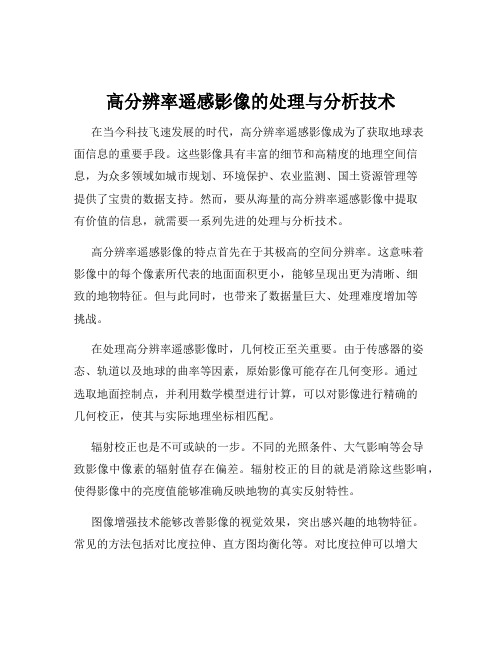 高分辨率遥感影像的处理与分析技术

在当今科技飞速发展的时代，高分辨率遥感影像成为了获取地球表面信息的重要手段。这些影像具有丰富的细节和高精度的地理空间信息，为众多领域如城市规划、环境保护、农业监测、国土资源管理等提供了宝贵的数据支持。然而，要从海量的高分辨率遥感影像中提取有价值的信息，就需要一系列先进的处理与分析技术。

高分辨率遥感影像的特点首先在于其极高的空间分辨率。这意味着影像中的每个像素所代表的地面面积更小，能够呈现出更为清晰、细致的地物特征。但与此同时，也带来了数据量巨大、处理难度增加等挑战。

在处理高分辨率遥感影像时，几何校正至关重要。由于传感器的姿态、轨道以及地球的曲率等因素，原始影像可能存在几何变形。通过选取地面控制点，并利用数学模型进行计算，可以对影像进行精确的几何校正，使其与实际地理坐标相匹配。

辐射校正也是不可或缺的一步。不同的光照条件、大气影响等会导致影像中像素的辐射值存在偏差。辐射校正的目的就是消除这些影响，使得影像中的亮度值能够准确反映地物的真实反射特性。

图像增强技术能够改善影像的视觉效果，突出感兴趣的地物特征。常见的方法包括对比度拉伸、直方图均衡化等。对比度拉伸可以增大